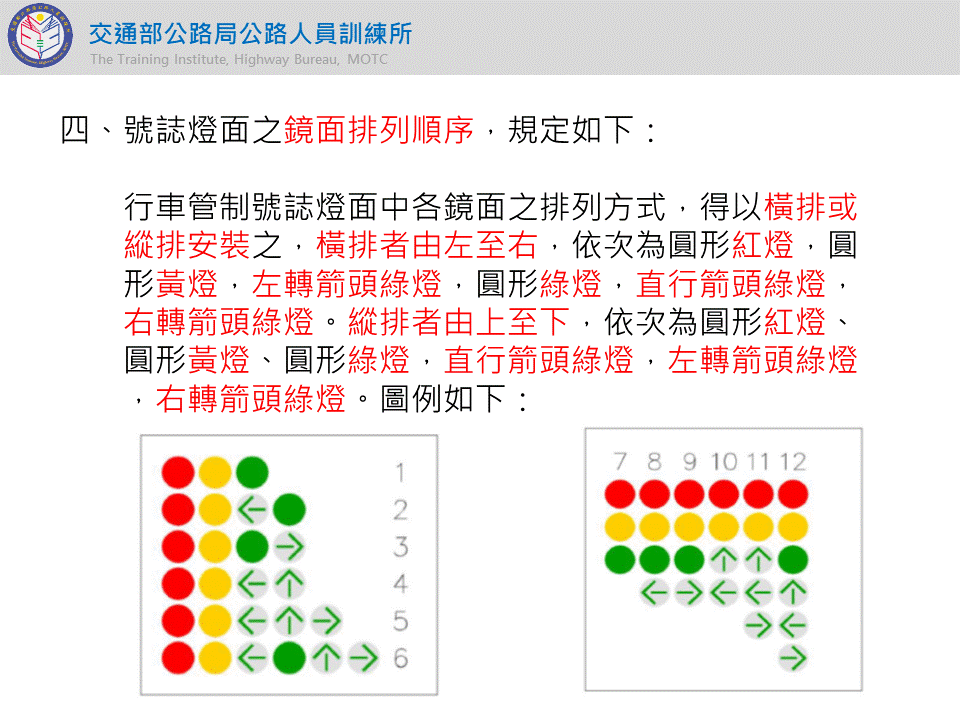 交通部公路局公路人員訓練所
The Training Institute, Highway Bureau, MOTC

四、號誌燈面之鏡面排列順序，規定如下：

行車管制號誌燈面中各鏡面之排列方式，得以橫排或縱排安裝之，橫排者由左至右，依次為圓形紅燈，圓形黃燈，左轉箭頭綠燈，圓形綠燈，直行箭頭綠燈，右轉箭頭綠燈。縱排者由上至下，依次為圓形紅燈、圓形黃燈、圓形綠燈，直行箭頭綠燈，左轉箭頭綠燈，右轉箭頭綠燈。圖例如下：

1
2
3
4
5
6

7 8 9 10 11 12